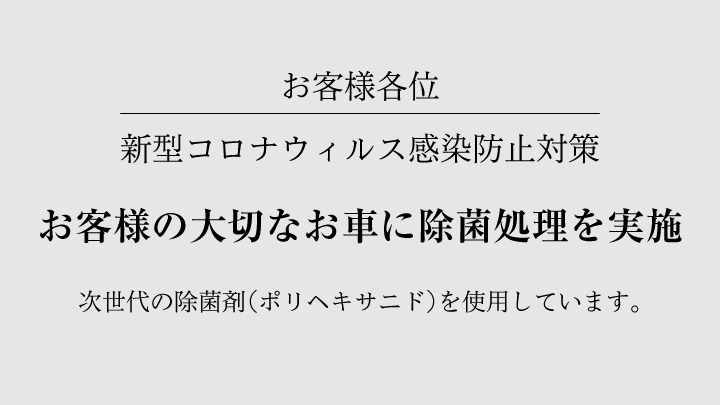 お客様各位

新型コロナウィルス感染防止対策

お客様の大切なお車に除菌処理を実施

次世代の除菌剤(ポリヘキサニド)を使用しています。